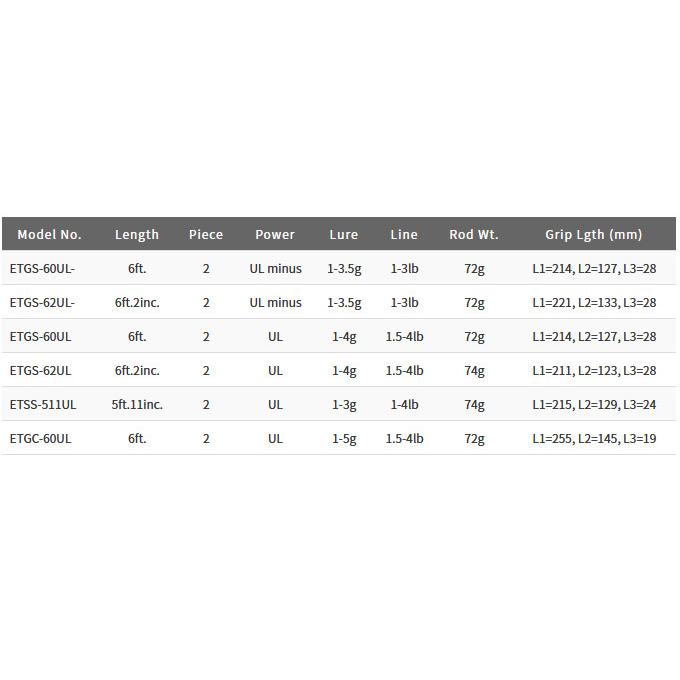 | Model No. | Length | Piece | Power | Lure | Line | Rod Wt. | Grip Lgth (mm) |
|---|---|---|---|---|---|---|---|
| ETGS-60UL- | 6ft. | 2 | UL minus | 1-3.5g | 1-3lb | 72g | L1=214, L2=127, L3=28 |
| ETGS-62UL- | 6ft.2inc. | 2 | UL minus | 1-3.5g | 1-3lb | 72g | L1=221, L2=133, L3=28 |
| ETGS-60UL | 6ft. | 2 | UL | 1-4g | 1.5-4lb | 72g | L1=214, L2=127, L3=28 |
| ETGS-62UL | 6ft.2inc. | 2 | UL | 1-4g | 1.5-4lb | 74g | L1=211, L2=123, L3=28 |
| ETSS-511UL | 5ft.11inc. | 2 | UL | 1-3g | 1-4lb | 74g | L1=215, L2=129, L3=24 |
| ETGC-60UL | 6ft. | 2 | UL | 1-5g | 1.5-4lb | 72g | L1=255, L2=145, L3=19 |